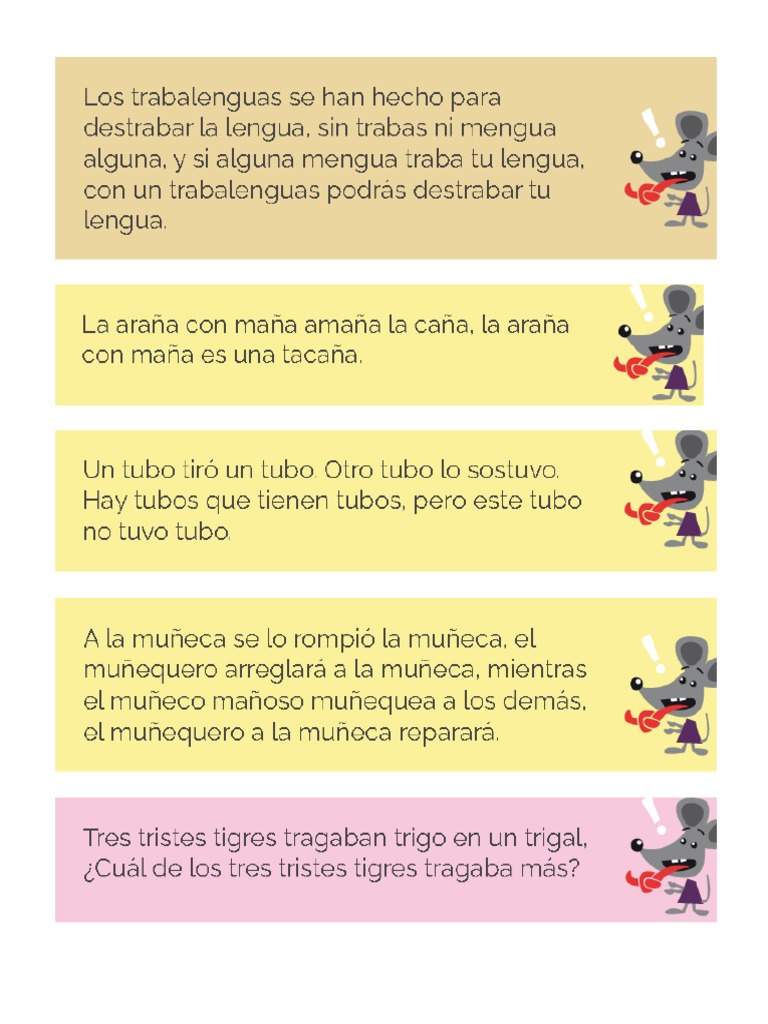 Los trabalenguas se han hecho para destrabar la lengua, sin trabas ni mengua alguna, y si alguna mengua traba tu lengua, con un trabalenguas podrás destrabar tu lengua.

La araña con maña amaña la caña, la araña con maña es una tacaña.

Un tubo tiró un tubo. Otro tubo lo sostuvo. Hay tubos que tienen tubos, pero este tubo no tuvo tubo.

A la muñeca se lo rompió la muñeca, el muñequero arreglará a la muñeca, mientras el muñeco mañoso muñequea a los demás, el muñequero a la muñeca reparará.

Tres tristes tigres tragaban trigo en un trigal, ¿Cuál de los tres tristes tigres tragaba más?